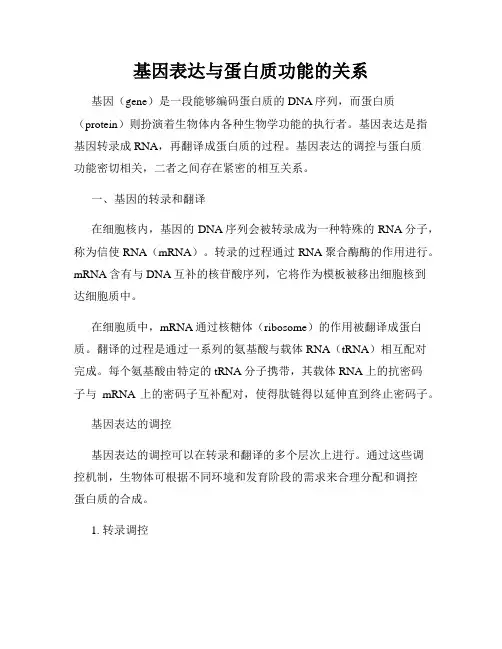 基因表达与蛋白质功能的关系

基因（gene）是一段能够编码蛋白质的 DNA 序列，而蛋白质（protein）则扮演着生物体内各种生物学功能的执行者。基因表达是指基因转录成 RNA，再翻译成蛋白质的过程。基因表达的调控与蛋白质功能密切相关，二者之间存在紧密的相互关系。

一、基因的转录和翻译

在细胞核内，基因的 DNA 序列会被转录成为一种特殊的 RNA 分子，称为信使 RNA（mRNA）。转录的过程通过 RNA 聚合酶酶的作用进行。mRNA 含有与 DNA 互补的核苷酸序列，它将作为模板被移出细胞核到达细胞质中。

在细胞质中，mRNA 通过核糖体（ribosome）的作用被翻译成蛋白质。翻译的过程是通过一系列的氨基酸与载体 RNA（tRNA）相互配对完成。每个氨基酸由特定的 tRNA 分子携带，其载体 RNA 上的抗密码子与 mRNA 上的密码子互补配对，使得肽链得以延伸直到终止密码子。

基因表达的调控

基因表达的调控可以在转录和翻译的多个层次上进行。通过这些调控机制，生物体可根据不同环境和发育阶段的需求来合理分配和调控蛋白质的合成。

1. 转录调控